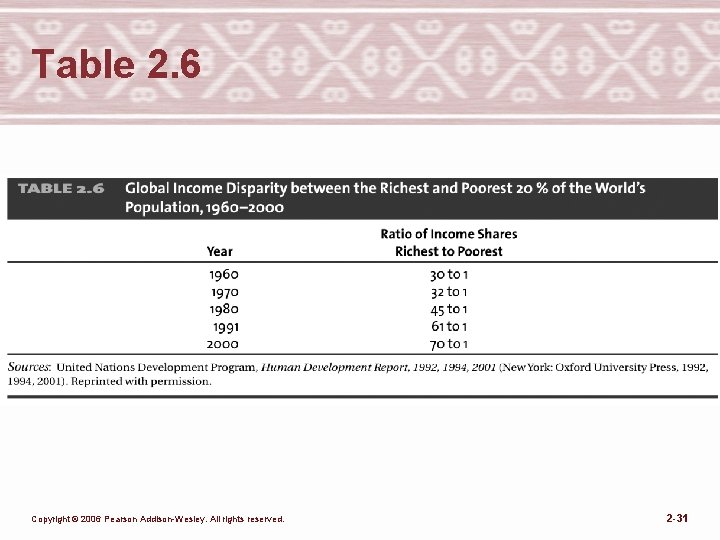 Table 2.6

TABLE 2.6 Global Income Disparity between the Richest and Poorest 20 % of the World's Population, 1960–2000

| Year | Ratio of Income Shares Richest to Poorest |
|---|---|
| 1960 | 30 to 1 |
| 1970 | 32 to 1 |
| 1980 | 45 to 1 |
| 1991 | 61 to 1 |
| 2000 | 70 to 1 |

Sources: United Nations Development Program, Human Development Report, 1992, 1994, 2001 (New York: Oxford University Press, 1992, 1994, 2001). Reprinted with permission.

Copyright © 2006 Pearson Addison-Wesley. All rights reserved.

2-31